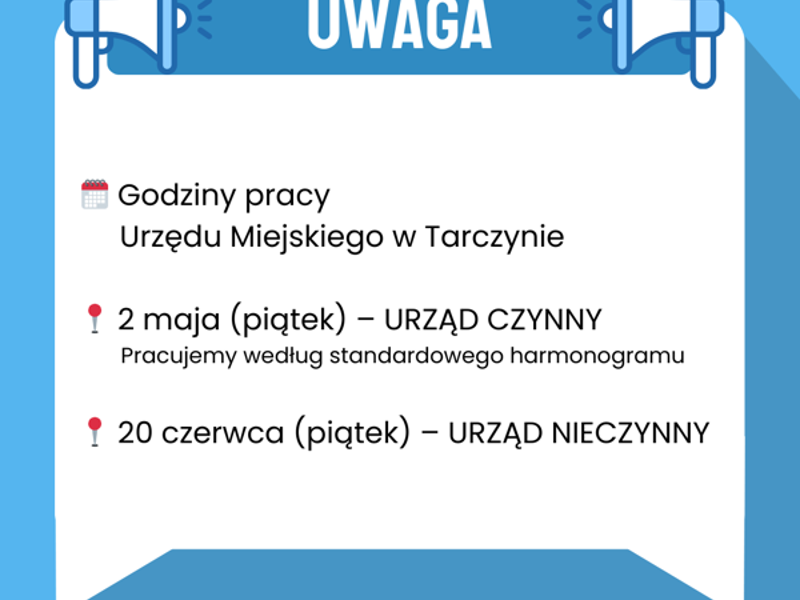 UWAGA

Godziny pracy
Urzędu Miejskiego w Tarczynie

2 maja (piątek) – URZĄD CZYNNY
Pracujemy według standardowego harmonogramu

20 czerwca (piątek) – URZĄD NIECZYNNY